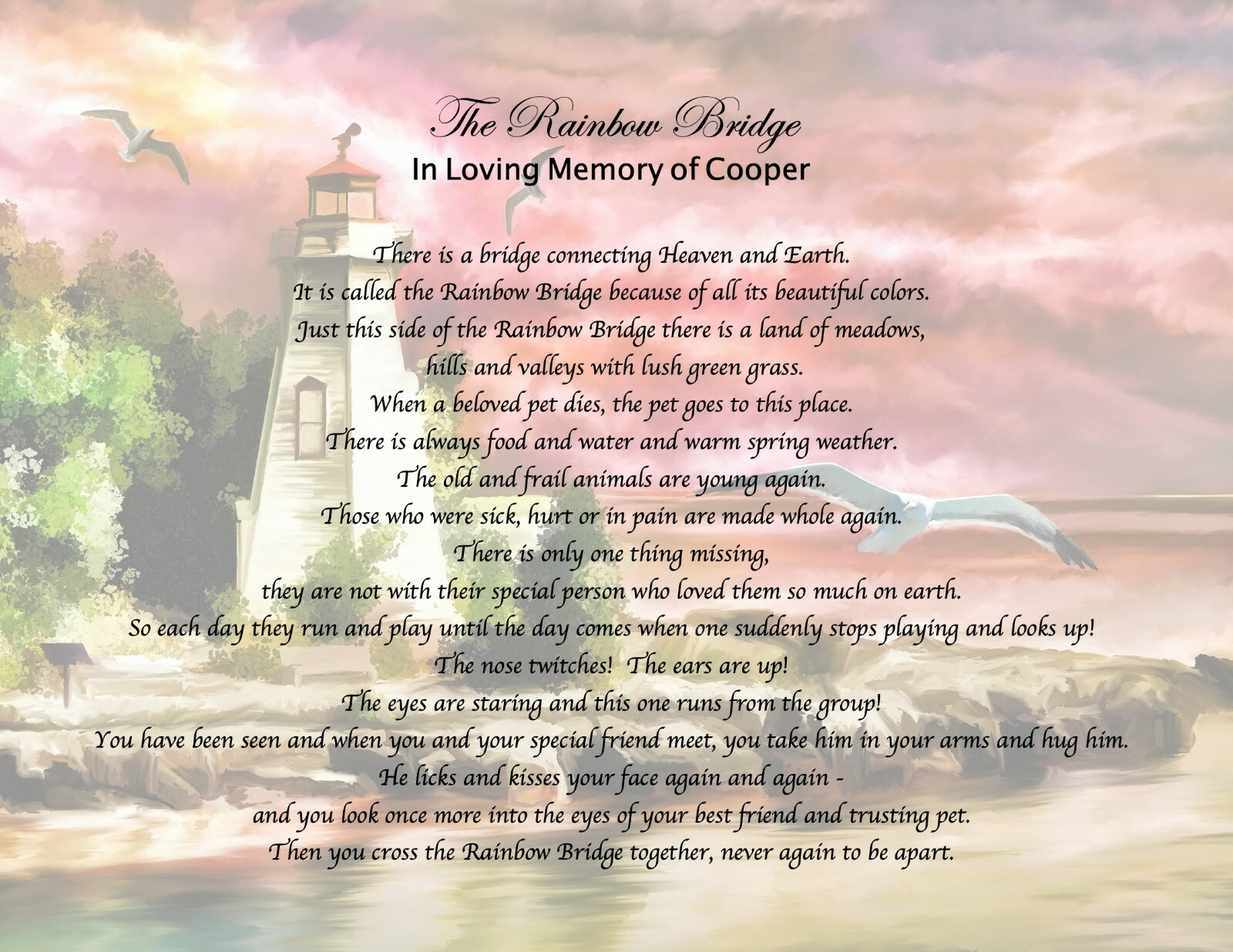 The Rainbow Bridge
In Loving Memory of Cooper

There is a bridge connecting Heaven and Earth.
It is called the Rainbow Bridge because of all its beautiful colors.
Just this side of the Rainbow Bridge there is a land of meadows,
hills and valleys with lush green grass.
When a beloved pet dies, the pet goes to this place.
There is always food and water and warm spring weather.
The old and frail animals are young again.
Those who were sick, hurt or in pain are made whole again.
There is only one thing missing,
they are not with their special person who loved them so much on earth.
So each day they run and play until the day comes when one suddenly stops playing and looks up!
The nose twitches! The ears are up!
The eyes are staring and this one runs from the group!
You have been seen and when you and your special friend meet, you take him in your arms and hug him.
He licks and kisses your face again and again -
and you look once more into the eyes of your best friend and trusting pet.
Then you cross the Rainbow Bridge together, never again to be apart.